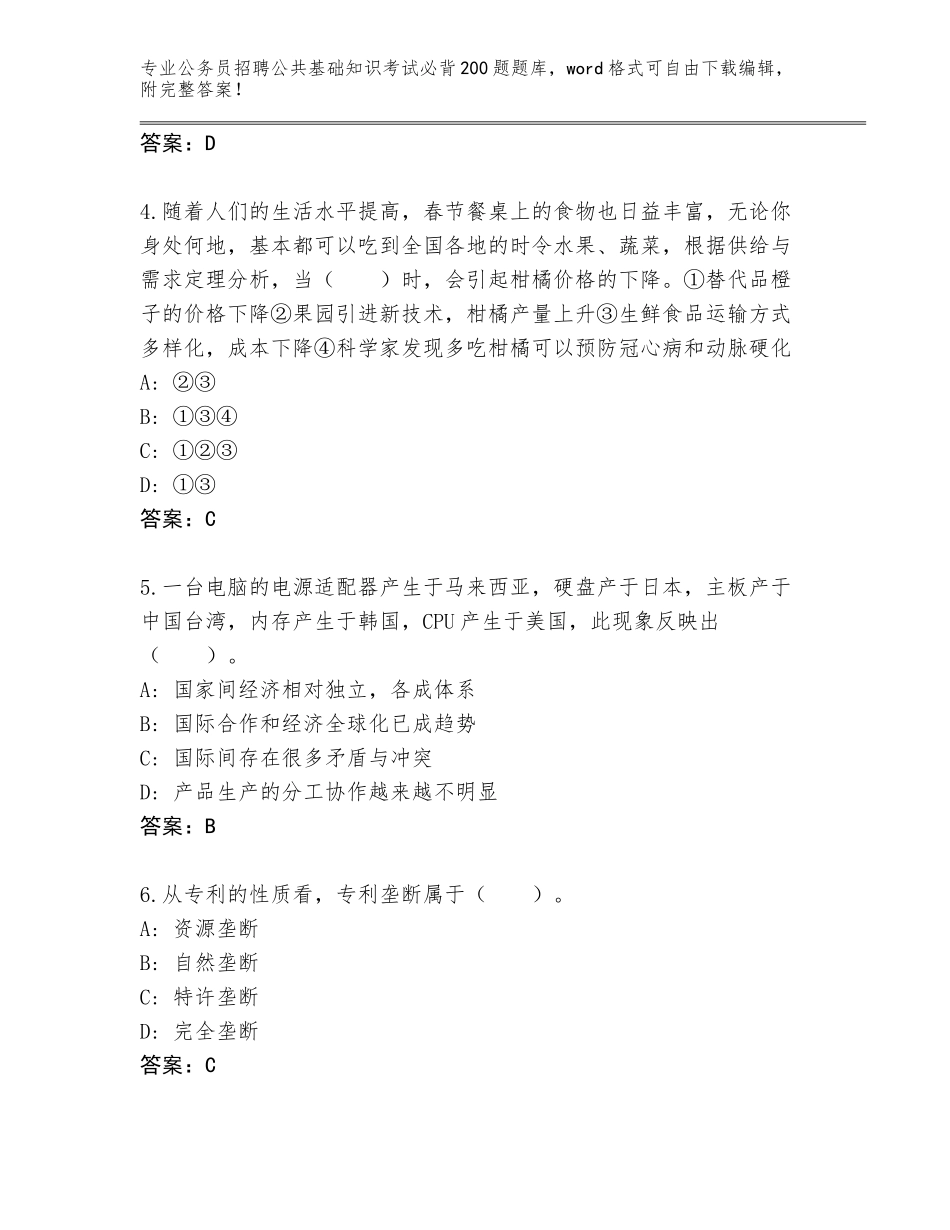 专业公务员招聘公共基础知识考试必背200题题库，word格式可自由下载编辑，附完整答案！

答案：D

4.随着人们的生活水平提高，春节餐桌上的食物也日益丰富，无论你身处何地，基本都可以吃到全国各地的时令水果、蔬菜，根据供给与需求定理分析，当（　　）时，会引起柑橘价格的下降。①替代品橙子的价格下降②果园引进新技术，柑橘产量上升③生鲜食品运输方式多样化，成本下降④科学家发现多吃柑橘可以预防冠心病和动脉硬化
A：②③
B：①③④
C：①②③
D：①③
答案：C

5.一台电脑的电源适配器产生于马来西亚，硬盘产于日本，主板产于中国台湾，内存产生于韩国，CPU产生于美国，此现象反映出（　　）。
A：国家间经济相对独立，各成体系
B：国际合作和经济全球化已成趋势
C：国际间存在很多矛盾与冲突
D：产品生产的分工协作越来越不明显
答案：B

6.从专利的性质看，专利垄断属于（　　）。
A：资源垄断
B：自然垄断
C：特许垄断
D：完全垄断
答案：C